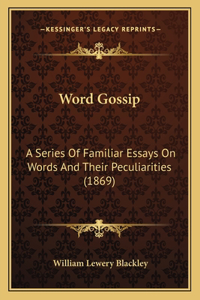 —KESSINGER'S LEGACY REPRINTS—

Word Gossip

A Series Of Familiar Essays On Words And Their Peculiarities (1869)

William Lewery Blackley